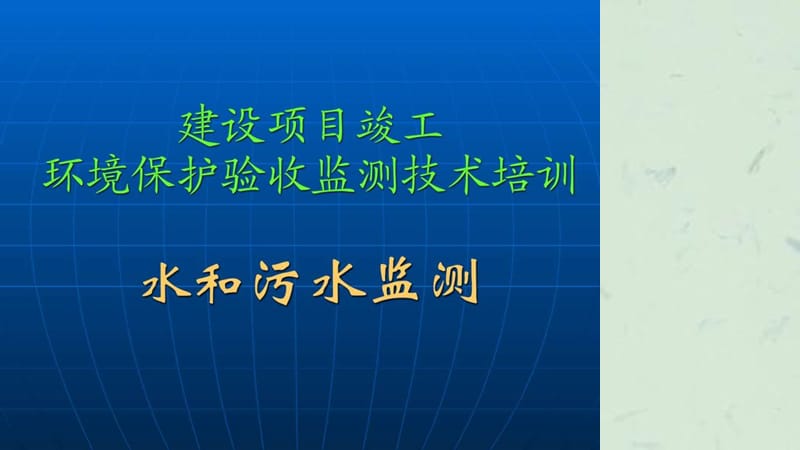 建设项目竣工
环境保护验收监测技术培训

水和污水监测